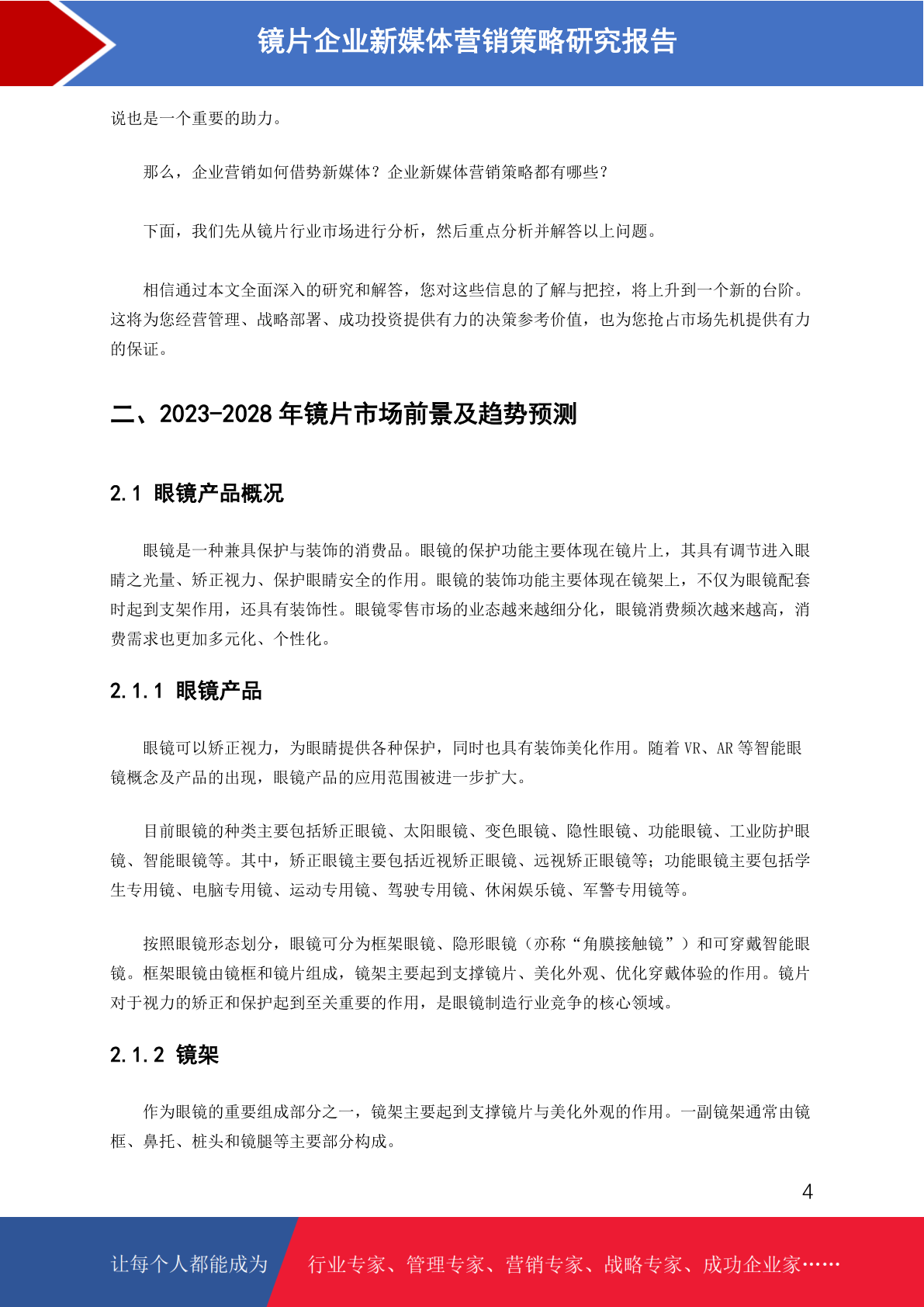 镜片企业新媒体营销策略研究报告

说也是一个重要的助力。

那么，企业营销如何借势新媒体？企业新媒体营销策略都有哪些？

下面，我们先从镜片行业市场进行分析，然后重点分析并解答以上问题。

相信通过本文全面深入的研究和解答，您对这些信息的了解与把控，将上升到一个新的台阶。这将为您经营管理、战略部署、成功投资提供有力的决策参考价值，也为您抢占市场先机提供有力的保证。

二、2023-2028 年镜片市场前景及趋势预测

2.1 眼镜产品概况

眼镜是一种兼具保护与装饰的消费品。眼镜的保护功能主要体现在镜片上，其具有调节进入眼睛之光量、矫正视力、保护眼睛安全的作用。眼镜的装饰功能主要体现在镜架上，不仅为眼镜配套时起到支架作用，还具有装饰性。眼镜零售市场的业态越来越细分化，眼镜消费频次越来越高，消费需求也更加多元化、个性化。

2.1.1 眼镜产品

眼镜可以矫正视力，为眼睛提供各种保护，同时也具有装饰美化作用。随着 VR、AR 等智能眼镜概念及产品的出现，眼镜产品的应用范围被进一步扩大。

目前眼镜的种类主要包括矫正眼镜、太阳眼镜、变色眼镜、隐性眼镜、功能眼镜、工业防护眼镜、智能眼镜等。其中，矫正眼镜主要包括近视矫正眼镜、远视矫正眼镜等；功能眼镜主要包括学生专用镜、电脑专用镜、运动专用镜、驾驶专用镜、休闲娱乐镜、军警专用镜等。

按照眼镜形态划分，眼镜可分为框架眼镜、隐形眼镜（亦称“角膜接触镜”）和可穿戴智能眼镜。框架眼镜由镜框和镜片组成，镜架主要起到支撑镜片、美化外观、优化穿戴体验的作用。镜片对于视力的矫正和保护起到至关重要的作用，是眼镜制造行业竞争的核心领域。

2.1.2 镜架

作为眼镜的重要组成部分之一，镜架主要起到支撑镜片与美化外观的作用。一副镜架通常由镜框、鼻托、桩头和镜腿等主要部分构成。

4

让每个人都能成为 行业专家、管理专家、营销专家、战略专家、成功企业家……